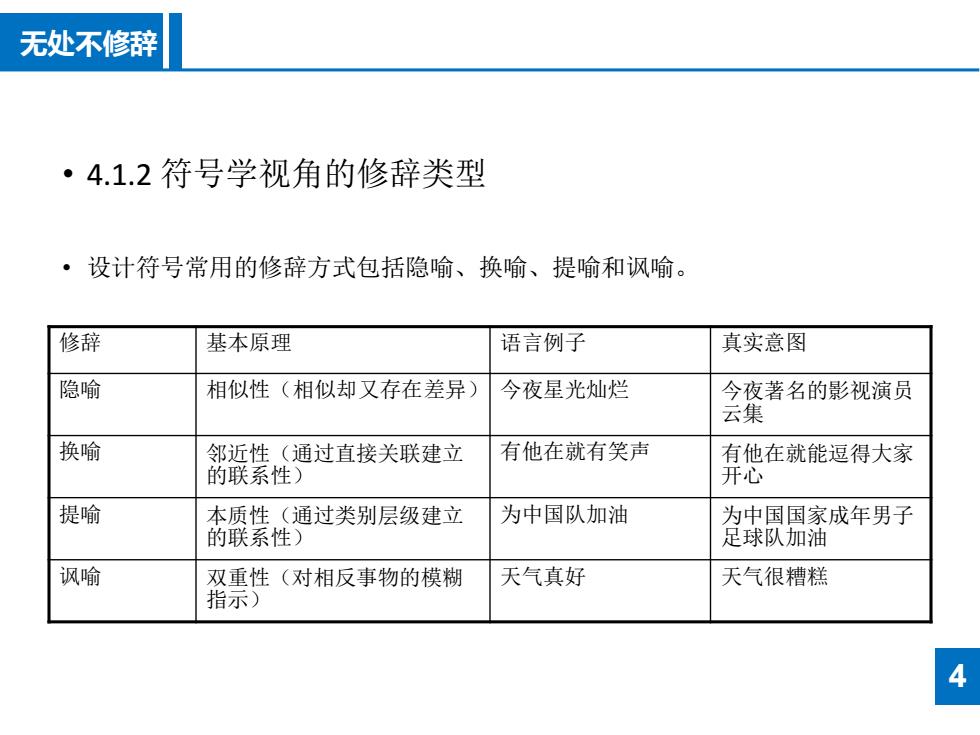 无处不修辞

• 4.1.2 符号学视角的修辞类型

• 设计符号常用的修辞方式包括隐喻、换喻、提喻和讽喻。

| 修辞 | 基本原理 | 语言例子 | 真实意图 |
|---|---|---|---|
| 隐喻 | 相似性（相似却又存在差异） | 今夜星光灿烂 | 今夜著名的影视演员云集 |
| 换喻 | 邻近性（通过直接关联建立的联系性） | 有他在就有笑声 | 有他在就能逗得大家开心 |
| 提喻 | 本质性（通过类别层级建立的联系性） | 为中国队加油 | 为中国国家成年男子足球队加油 |
| 讽喻 | 双重性（对相反事物的模糊指示） | 天气真好 | 天气很糟糕 |

4